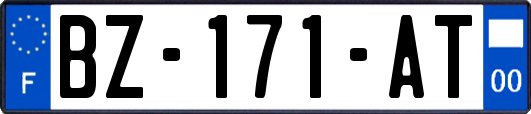 F
BZ-171-AT
00